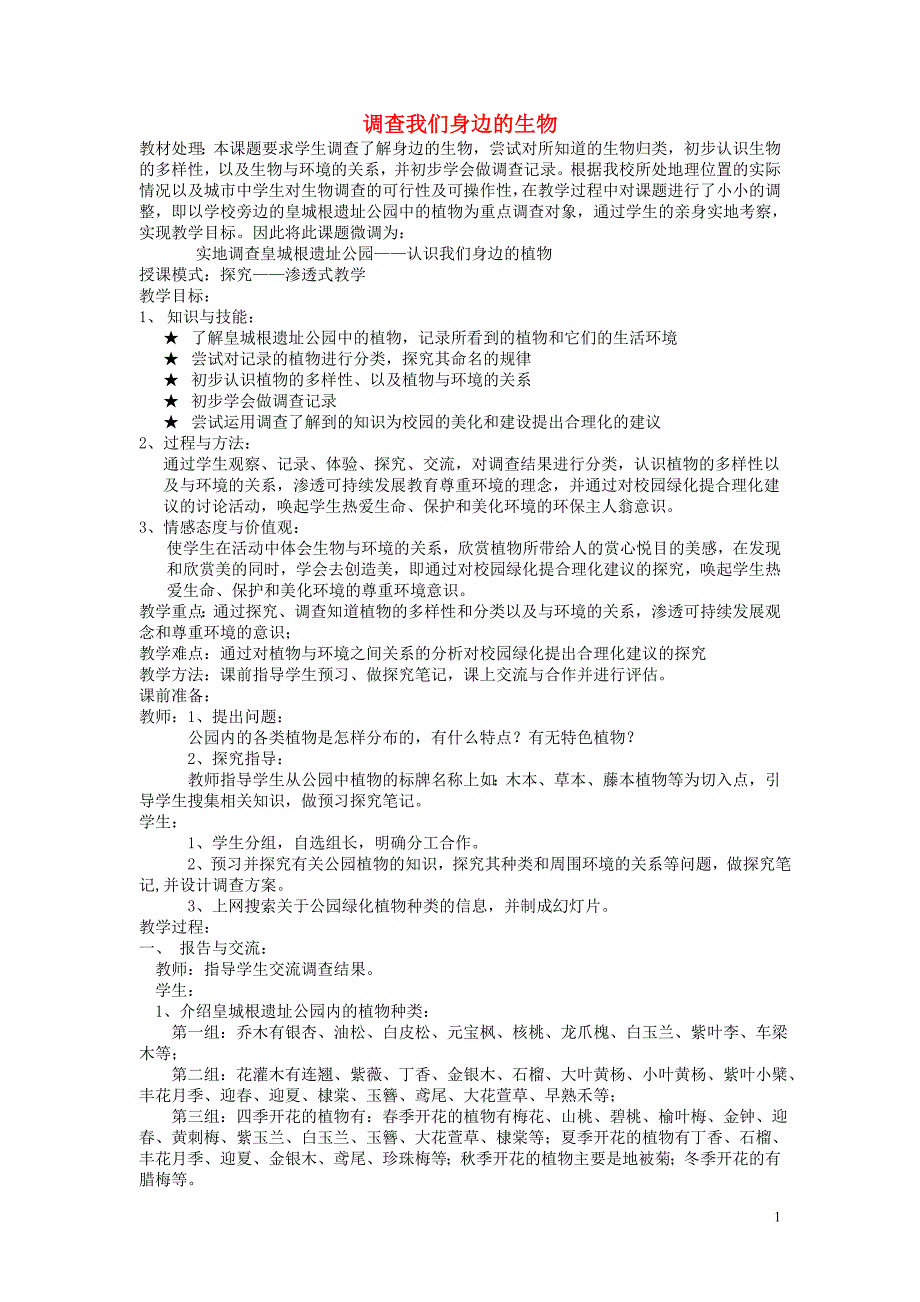 调查我们身边的生物

教材处理：本课题要求学生调查了解身边的生物，尝试对所知道的生物归类，初步认识生物的多样性，以及生物与环境的关系，并初步学会做调查记录。根据我校所处地理位置的实际情况以及城市中学生对生物调查的可行性及可操作性，在教学过程中对课题进行了小小的调整，即以学校旁边的皇城根遗址公园中的植物为重点调查对象，通过学生的亲身实地考察，实现教学目标。因此将此课题微调为：

实地调查皇城根遗址公园——认识我们身边的植物

授课模式：探究——渗透式教学

教学目标：

1、 知识与技能：

★ 了解皇城根遗址公园中的植物，记录所看到的植物和它们的生活环境

★ 尝试对记录的植物进行分类，探究其命名的规律

★ 初步认识植物的多样性、以及植物与环境的关系

★ 初步学会做调查记录

★ 尝试运用调查了解到的知识为校园的美化和建设提出合理化的建议

2、过程与方法：

通过学生观察、记录、体验、探究、交流，对调查结果进行分类，认识植物的多样性以及与环境的关系，渗透可持续发展教育尊重环境的理念，并通过对校园绿化提合理化建议的讨论活动，唤起学生热爱生命、保护和美化环境的环保主人翁意识。

3、情感态度与价值观：

使学生在活动中体会生物与环境的关系，欣赏植物所带给人的赏心悦目的美感，在发现和欣赏美的同时，学会去创造美，即通过对校园绿化提合理化建议的探究，唤起学生热爱生命、保护和美化环境的尊重环境意识。

教学重点：通过探究、调查知道植物的多样性和分类以及与环境的关系，渗透可持续发展观念和尊重环境的意识；

教学难点：通过对植物与环境之间关系的分析对校园绿化提出合理化建议的探究

教学方法：课前指导学生预习、做探究笔记，课上交流与合作并进行评估。

课前准备：

教师：1、提出问题：

公园内的各类植物是怎样分布的，有什么特点？有无特色植物？

2、探究指导：

教师指导学生从公园中植物的标牌名称上如：木本、草本、藤本植物等为切入点，引导学生搜集相关知识，做预习探究笔记。

学生：

1、学生分组，自选组长，明确分工合作。

2、预习并探究有关公园植物的知识，探究其种类和周围环境的关系等问题，做探究笔记,并设计调查方案。

3、上网搜索关于公园绿化植物种类的信息，并制成幻灯片。

教学过程：

一、 报告与交流：

教师：指导学生交流调查结果。

学生：

1、介绍皇城根遗址公园内的植物种类：

第一组：乔木有银杏、油松、白皮松、元宝枫、核桃、龙爪槐、白玉兰、紫叶李、车梁木等；

第二组：花灌木有连翘、紫薇、丁香、金银木、石榴、大叶黄杨、小叶黄杨、紫叶小檗、丰花月季、迎春、迎夏、棣棠、玉簪、鸢尾、大花萱草、早熟禾等；

第三组：四季开花的植物有：春季开花的植物有梅花、山桃、碧桃、榆叶梅、金钟、迎春、黄刺梅、紫玉兰、白玉兰、玉簪、大花萱草、棣棠等；夏季开花的植物有丁香、石榴、丰花月季、迎夏、金银木、鸢尾、珍珠梅等；秋季开花的植物主要是地被菊；冬季开花的有腊梅等。

1